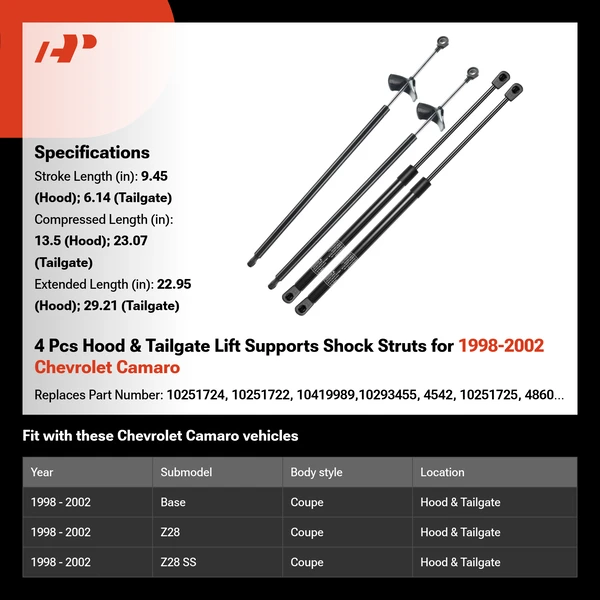 Specifications

Stroke Length (in): 9.45 (Hood); 6.14 (Tailgate)

Compressed Length (in): 13.5 (Hood); 23.07 (Tailgate)

Extended Length (in): 22.95 (Hood); 29.21 (Tailgate)

4 Pcs Hood & Tailgate Lift Supports Shock Struts for 1998-2002 Chevrolet Camaro

Replaces Part Number: 10251724, 10251722, 10419989,10293455, 4542, 10251725, 4860...

Fit with these Chevrolet Camaro vehicles

| Year | Submodel | Body style | Location |
|---|---|---|---|
| 1998 - 2002 | Base | Coupe | Hood & Tailgate |
| 1998 - 2002 | Z28 | Coupe | Hood & Tailgate |
| 1998 - 2002 | Z28 SS | Coupe | Hood & Tailgate |